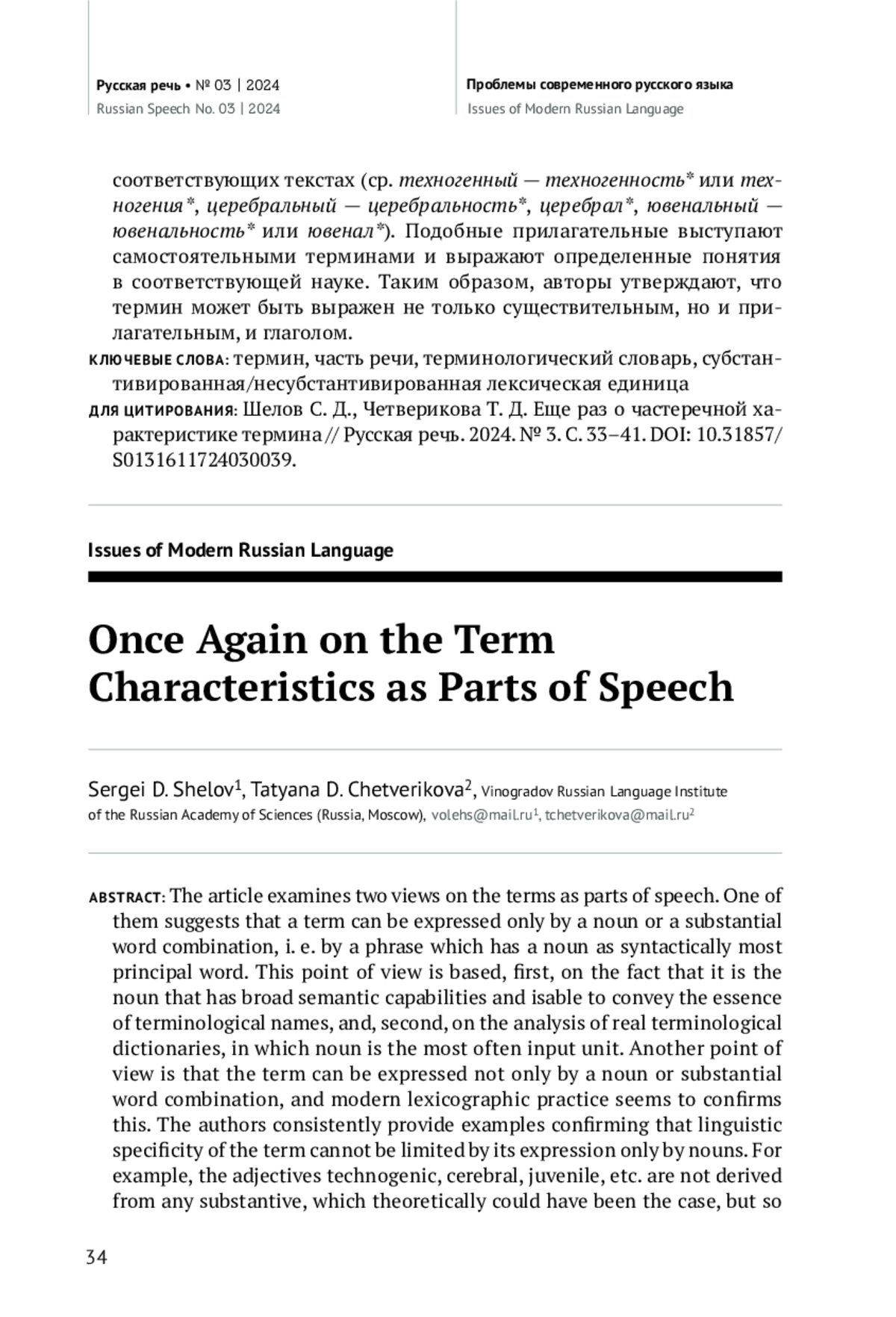 Русская речь • № 03 | 2024
Russian Speech No. 03 | 2024

Проблемы современного русского языка
Issues of Modern Russian Language

соответствующих текстах (ср. техногенный — техногенность* или техногения*, церебральный — церебральность*, церебрал*, ювенальный — ювенальность* или ювенал*). Подобные прилагательные выступают самостоятельными терминами и выражают определенные понятия в соответствующей науке. Таким образом, авторы утверждают, что термин может быть выражен не только существительным, но и прилагательным, и глаголом.

КЛЮЧЕВЫЕ СЛОВА: термин, часть речи, терминологический словарь, субстантивированная/несубстантивированная лексическая единица

ДЛЯ ЦИТИРОВАНИЯ: Шелов С. Д., Четверикова Т. Д. Еще раз о частеречной характеристике термина // Русская речь. 2024. № 3. С. 33–41. DOI: 10.31857/S0131611724030039.

Issues of Modern Russian Language

Once Again on the Term Characteristics as Parts of Speech

Sergei D. Shelov$^1$, Tatyana D. Chetverikova$^2$, Vinogradov Russian Language Institute of the Russian Academy of Sciences (Russia, Moscow), volehs@mail.ru$^1$, tchetverikova@mail.ru$^2$

ABSTRACT: The article examines two views on the terms as parts of speech. One of them suggests that a term can be expressed only by a noun or a substantial word combination, i. e. by a phrase which has a noun as syntactically most principal word. This point of view is based, first, on the fact that it is the noun that has broad semantic capabilities and isable to convey the essence of terminological names, and, second, on the analysis of real terminological dictionaries, in which noun is the most often input unit. Another point of view is that the term can be expressed not only by a noun or substantial word combination, and modern lexicographic practice seems to confirms this. The authors consistently provide examples confirming that linguistic specificity of the term cannot be limited by its expression only by nouns. For example, the adjectives technogenic, cerebral, juvenile, etc. are not derived from any substantive, which theoretically could have been the case, but so

34